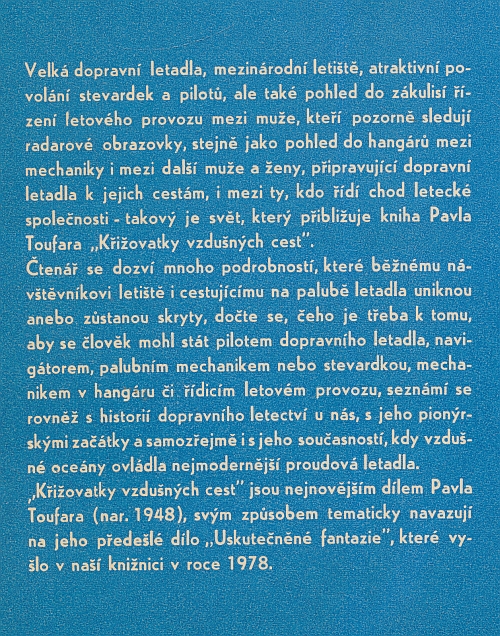 Velká dopravní letadla, mezinárodní letiště, atraktivní povolání stevardek a pilotů, ale také pohled do zákulisí řízení letového provozu mezi muže, kteří pozorně sledují radarové obrazovky, stejně jako pohled do hangárů mezi mechaniky i mezi další muže a ženy, připravující dopravní letadla k jejich cestám, i mezi ty, kdo řídí chod letecké společnosti - takový je svět, který přibližuje kniha Pavla Toufara „Křižovatky vzdušných cest".
Čtenář se dozví mnoho podrobností, které běžnému návštěvníkovi letiště i cestujícímu na palubě letadla uniknou anebo zůstanou skryty, dočte se, čeho je třeba k tomu, aby se člověk mohl stát pilotem dopravního letadla, navigátorem, palubním mechanikem nebo stevardkou, mechanikem v hangáru či řídicím letovém provozu, seznámí se rovněž s historií dopravního letectví u nás, s jeho pionýrskými začátky a samozřejmě i s jeho současností, kdy vzdušné oceány ovládla nejmodernější proudová letadla.
„Křižovatky vzdušných cest" jsou nejnovějším dílem Pavla Toufara (nar. 1948), svým způsobem tematicky navazují na jeho předešlé dílo „Uskutečněné fantazie", které vyšlo v naší knižnici v roce 1978.